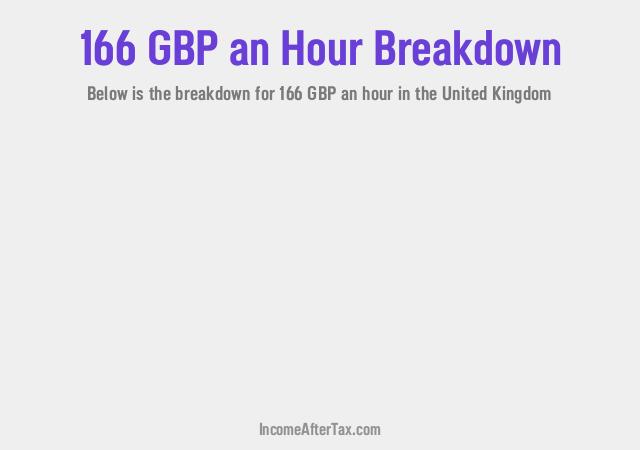 166 GBP an Hour Breakdown

Below is the breakdown for 166 GBP an hour in the United Kingdom

IncomeAfterTax.com